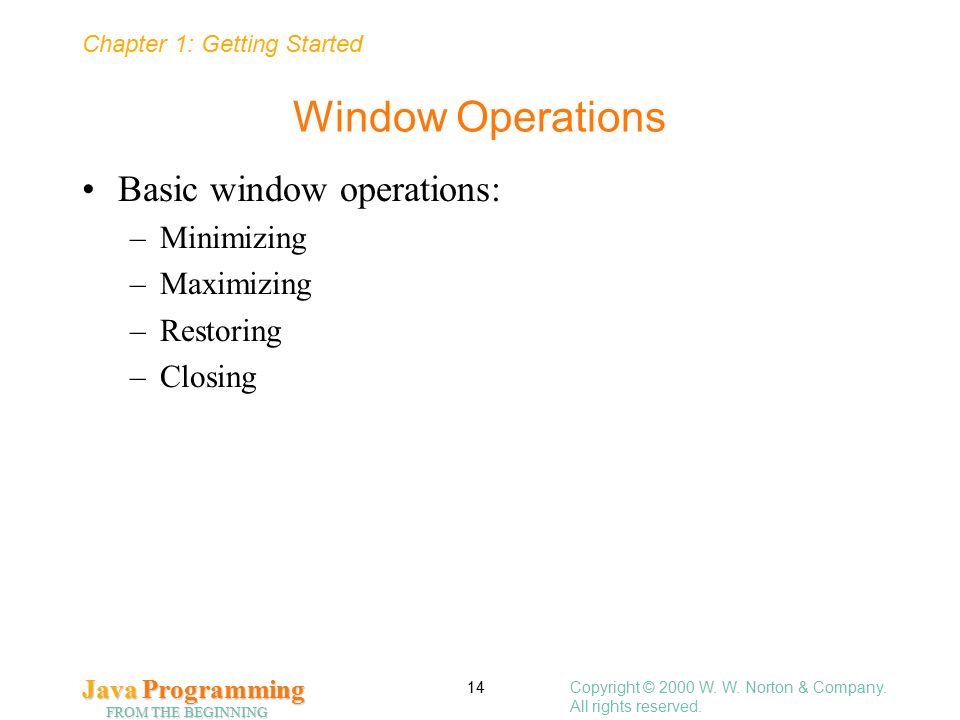 Chapter 1: Getting Started

Window Operations

• Basic window operations:
– Minimizing
– Maximizing
– Restoring
– Closing

Java Programming
FROM THE BEGINNING

14

Copyright © 2000 W. W. Norton & Company.
All rights reserved.